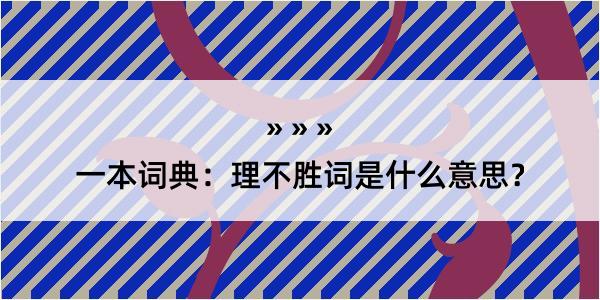 » » »

一本词典：理不胜词是什么意思？